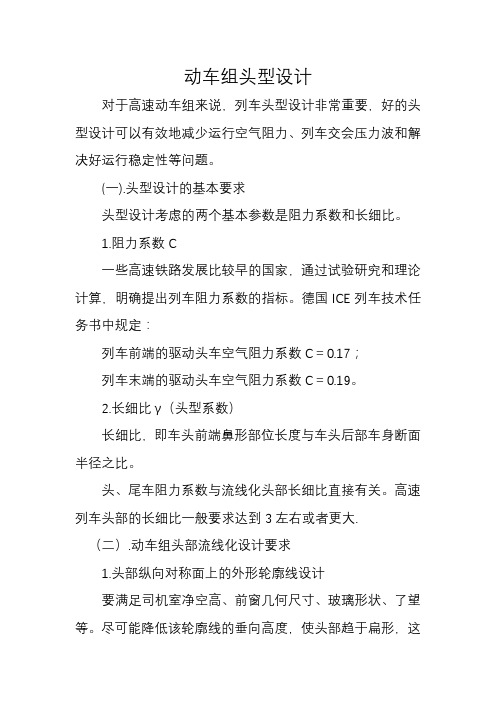 动车组头型设计

对于高速动车组来说，列车头型设计非常重要，好的头型设计可以有效地减少运行空气阻力、列车交会压力波和解决好运行稳定性等问题。

(一).头型设计的基本要求

头型设计考虑的两个基本参数是阻力系数和长细比。

1.阻力系数 C

一些高速铁路发展比较早的国家，通过试验研究和理论计算，明确提出列车阻力系数的指标。德国 ICE 列车技术任务书中规定：

列车前端的驱动头车空气阻力系数 C = 0.17；

列车末端的驱动头车空气阻力系数 C = 0.19。

2.长细比 γ（头型系数）

长细比，即车头前端鼻形部位长度与车头后部车身断面半径之比。

头、尾车阻力系数与流线化头部长细比直接有关。高速列车头部的长细比一般要求达到 3 左右或者更大.

（二）.动车组头部流线化设计要求

1.头部纵向对称面上的外形轮廓线设计

要满足司机室净空高、前窗几何尺寸、玻璃形状、了望等。尽可能降低该轮廓线的垂向高度，使头部趋于扁形，这